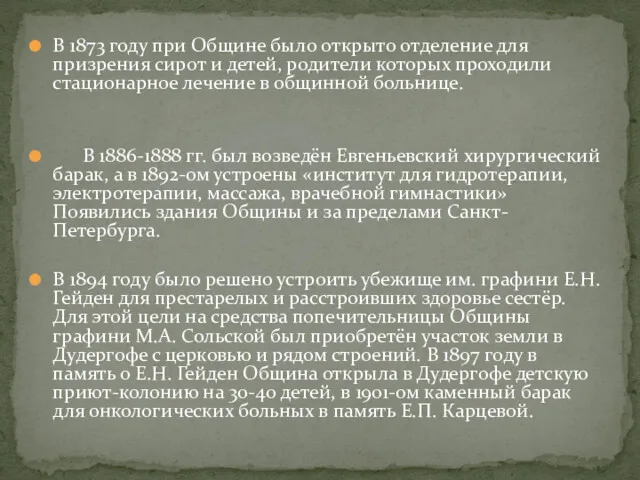 В 1873 году при Общине было открыто отделение для призрения сирот и детей, родители которых проходили стационарное лечение в общинной больнице.

В 1886-1888 гг. был возведён Евгеньевский хирургический барак, а в 1892-ом устроены «институт для гидротерапии, электротерапии, массажа, врачебной гимнастики» Появились здания Общины и за пределами Санкт-Петербурга.

В 1894 году было решено устроить убежище им. графини Е.Н. Гейден для престарелых и расстроивших здоровье сестёр. Для этой цели на средства попечительницы Общины графини М.А. Сольской был приобретён участок земли в Дудергофе с церковью и рядом строений. В 1897 году в память о Е.Н. Гейден Община открыла в Дудергофе детскую приют-колонию на 30-40 детей, в 1901-ом каменный барак для онкологических больных в память Е.П. Карцевой.